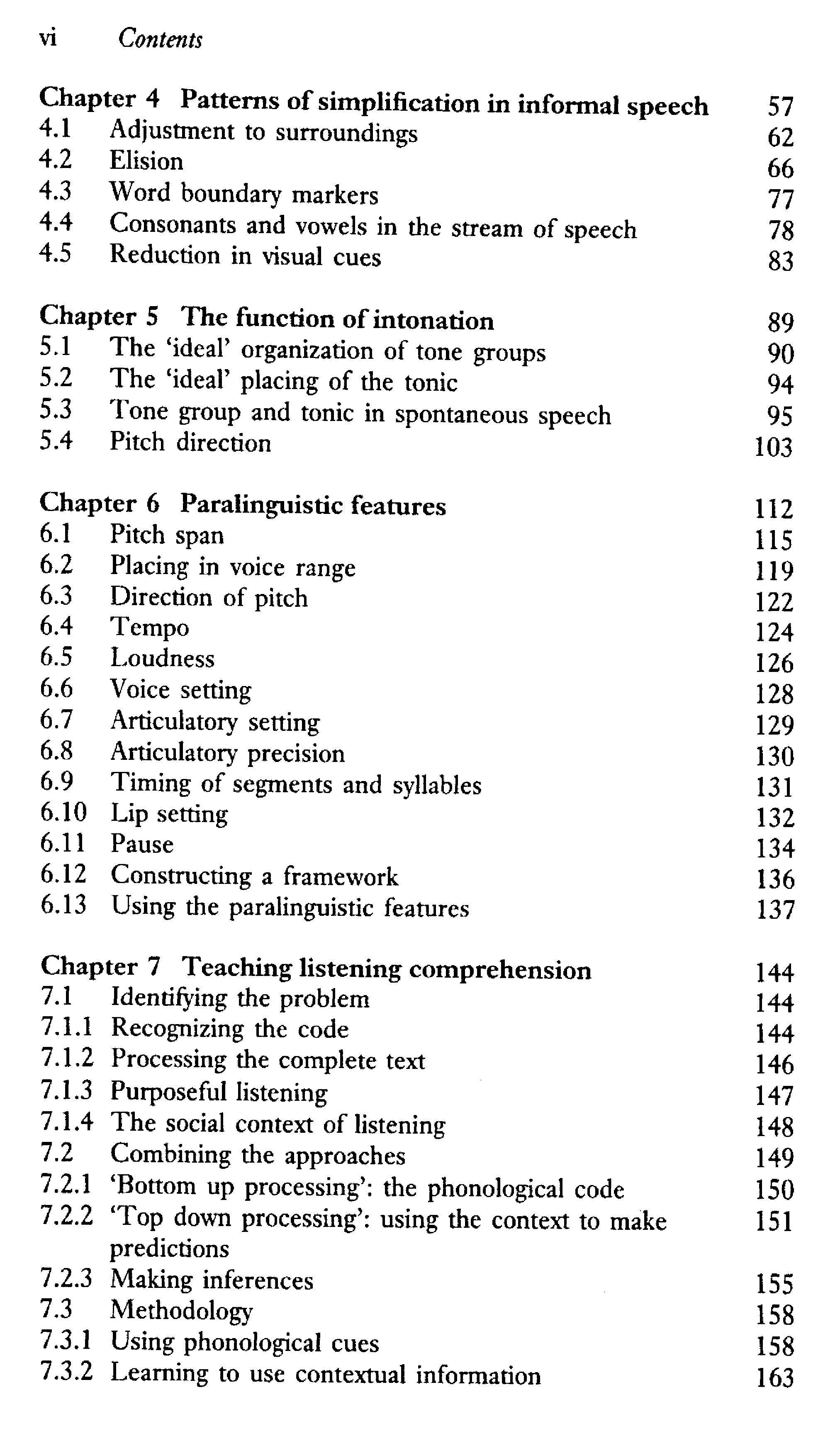 vi Contents

Chapter 4 Patterns of simplification in informal speech 57
4.1 Adjustment to surroundings 62
4.2 Elision 66
4.3 Word boundary markers 77
4.4 Consonants and vowels in the stream of speech 78
4.5 Reduction in visual cues 83

Chapter 5 The function of intonation 89
5.1 The 'ideal' organization of tone groups 90
5.2 The 'ideal' placing of the tonic 94
5.3 Tone group and tonic in spontaneous speech 95
5.4 Pitch direction 103

Chapter 6 Paralinguistic features 112
6.1 Pitch span 115
6.2 Placing in voice range 119
6.3 Direction of pitch 122
6.4 Tempo 124
6.5 Loudness 126
6.6 Voice setting 128
6.7 Articulatory setting 129
6.8 Articulatory precision 130
6.9 Timing of segments and syllables 131
6.10 Lip setting 132
6.11 Pause 134
6.12 Constructing a framework 136
6.13 Using the paralinguistic features 137

Chapter 7 Teaching listening comprehension 144
7.1 Identifying the problem 144
7.1.1 Recognizing the code 144
7.1.2 Processing the complete text 146
7.1.3 Purposeful listening 147
7.1.4 The social context of listening 148
7.2 Combining the approaches 149
7.2.1 'Bottom up processing': the phonological code 150
7.2.2 'Top down processing': using the context to make predictions 151
7.2.3 Making inferences 155
7.3 Methodology 158
7.3.1 Using phonological cues 158
7.3.2 Learning to use contextual information 163